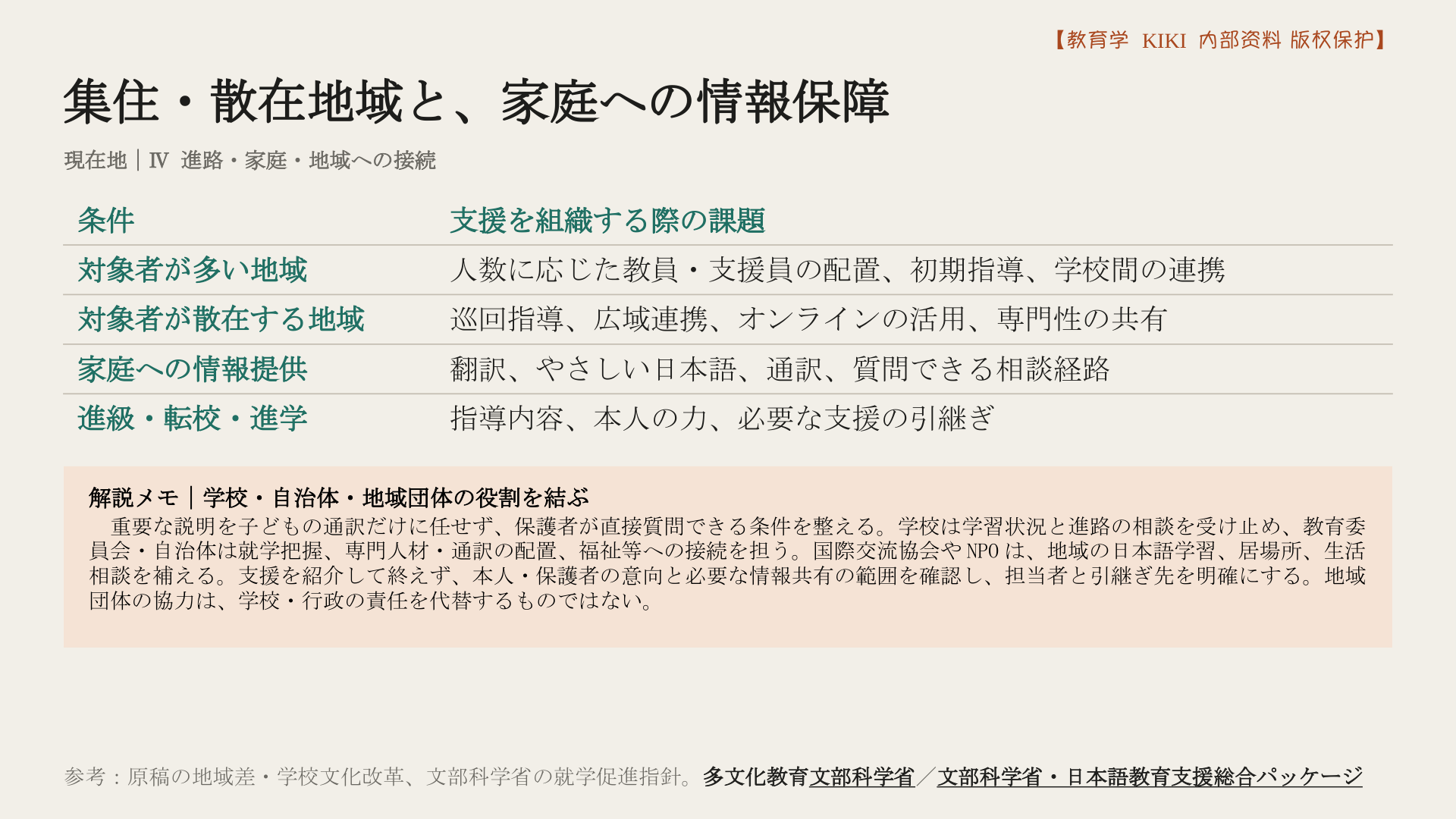 【教育学 KIKI 内部资料 版权保护】

集住・散在地域と、家庭への情報保障

現在地｜Ⅳ 進路・家庭・地域への接続

| 条件 | 支援を組織する際の課題 |
|---|---|
| 対象者が多い地域 | 人数に応じた教員・支援員の配置、初期指導、学校間の連携 |
| 対象者が散在する地域 | 巡回指導、広域連携、オンラインの活用、専門性の共有 |
| 家庭への情報提供 | 翻訳、やさしい日本語、通訳、質問できる相談経路 |
| 進級・転校・進学 | 指導内容、本人の力、必要な支援の引継ぎ |

解説メモ｜学校・自治体・地域団体の役割を結ぶ

重要な説明を子どもの通訳だけに任せず、保護者が直接質問できる条件を整える。学校は学習状況と進路の相談を受け止め、教育委員会・自治体は就学把握、専門人材・通訳の配置、福祉等への接続を担う。国際交流協会やNPOは、地域の日本語学習、居場所、生活相談を補える。支援を紹介して終えず、本人・保護者の意向と必要な情報共有の範囲を確認し、担当者と引継ぎ先を明確にする。地域団体の協力は、学校・行政の責任を代替するものではない。

参考：原稿の地域差・学校文化改革、文部科学省の就学促進指針。多文化教育文部科学省／文部科学省・日本語教育支援総合パッケージ